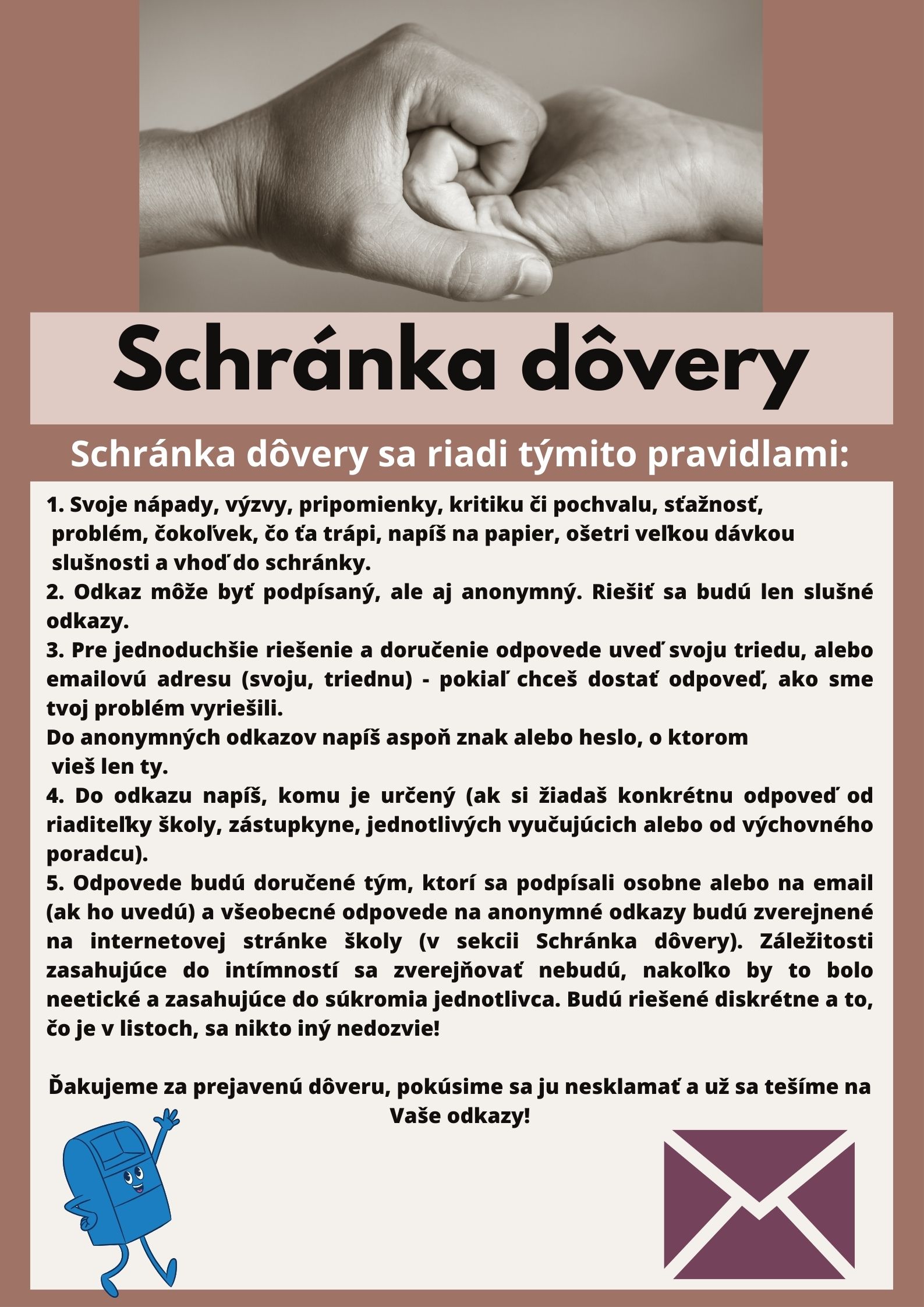 Schránka dôvery

Schránka dôvery sa riadi týmito pravidlami:

1. Svoje nápady, výzvy, pripomienky, kritiku či pochvalu, sťažnosť, problém, čokoľvek, čo ťa trápi, napíš na papier, ošetri veľkou dávkou slušnosti a vhoď do schránky.
2. Odkaz môže byť podpísaný, ale aj anonymný. Riešiť sa budú len slušné odkazy.
3. Pre jednoduchšie riešenie a doručenie odpovede uveď svoju triedu, alebo emailovú adresu (svoju, triednu) - pokiaľ chceš dostať odpoveď, ako sme tvoj problém vyriešili.
Do anonymných odkazov napíš aspoň znak alebo heslo, o ktorom vieš len ty.
4. Do odkazu napíš, komu je určený (ak si žiadaš konkrétnu odpoveď od riaditeľky školy, zástupkyne, jednotlivých vyučujúcich alebo od výchovného poradcu).
5. Odpovede budú doručené tým, ktorí sa podpísali osobne alebo na email (ak ho uvedú) a všeobecné odpovede na anonymné odkazy budú zverejnené na internetovej stránke školy (v sekcii Schránka dôvery). Záležitosti zasahujúce do intímností sa zverejňovať nebudú, nakoľko by to bolo neetické a zasahujúce do súkromia jednotlivca. Budú riešené diskrétne a to, čo je v listoch, sa nikto iný nedozvie!

Ďakujeme za prejavenú dôveru, pokúsime sa ju nesklamať a už sa tešíme na Vaše odkazy!